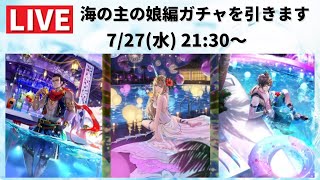 LIVE
海の主の娘編ガチャを引きます
7/27(水) 21:30～